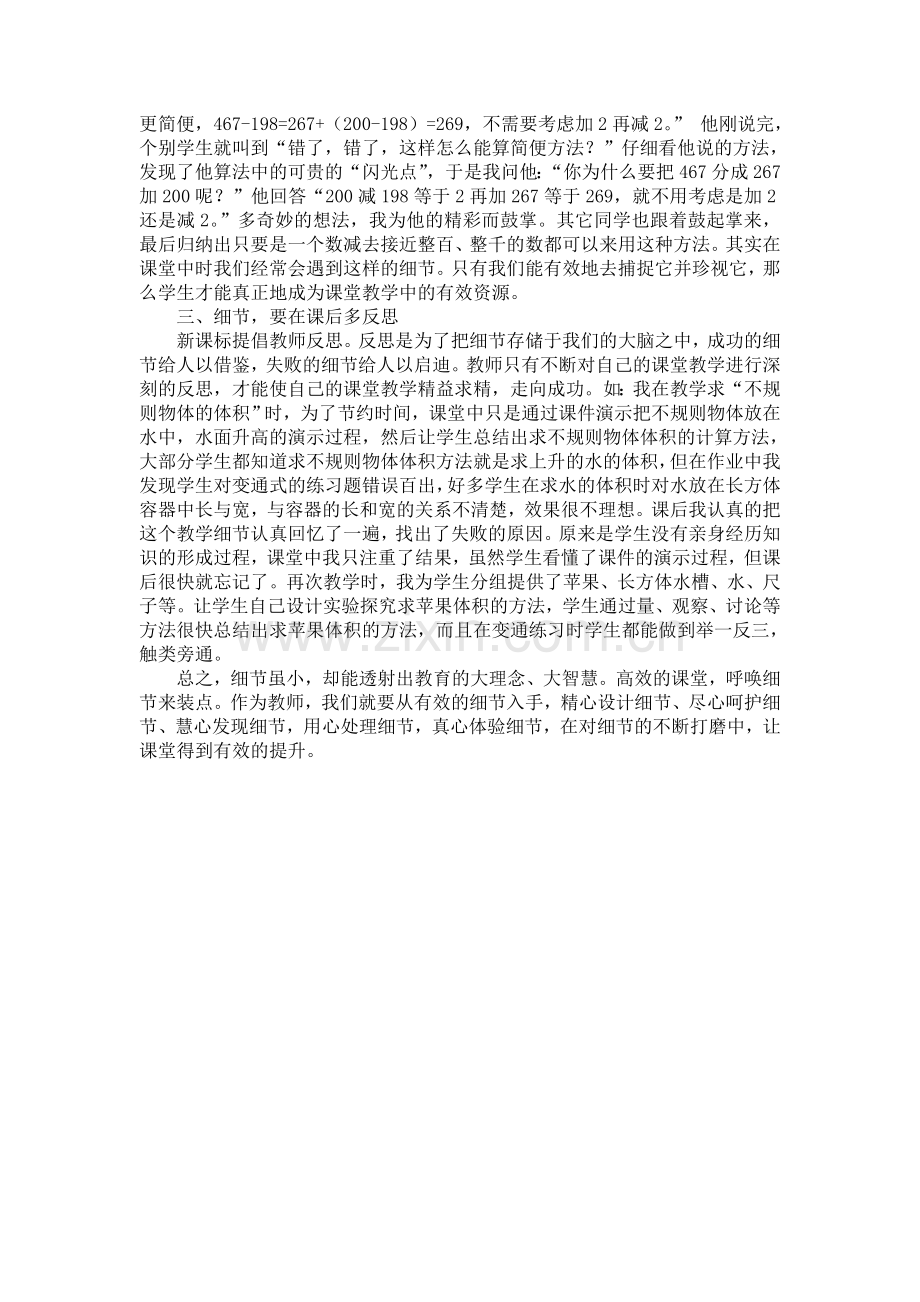 更简便，467-198=267+（200-198）=269，不需要考虑加 2 再减 2。” 他刚说完，个别学生就叫到“错了，错了，这样怎么能算简便方法？”仔细看他说的方法，发现了他算法中的可贵的“闪光点”，于是我问他：“你为什么要把 467 分成 267 加 200 呢？”他回答“200 减 198 等于 2 再加 267 等于 269，就不用考虑是加 2 还是减 2。”多奇妙的想法，我为他的精彩而鼓掌。其它同学也跟着鼓起掌来，最后归纳出只要是一个数减去接近整百、整千的数都可以来用这种方法。其实在课堂中时我们经常会遇到这样的细节。只有我们能有效地去捕捉它并珍视它，那么学生才能真正地成为课堂教学中的有效资源。

三、细节，要在课后多反思

新课标提倡教师反思。反思是为了把细节存储于我们的大脑之中，成功的细节给人以借鉴，失败的细节给人以启迪。教师只有不断对自己的课堂教学进行深刻的反思，才能使自己的课堂教学精益求精，走向成功。如：我在教学求“不规则物体的体积”时，为了节约时间，课堂中只是通过课件演示把不规则物体放在水中，水面升高的演示过程，然后让学生总结出求不规则物体体积的计算方法，大部分学生都知道求不规则物体体积方法就是求上升的水的体积，但在作业中我发现学生对变通式的练习题错误百出，好多学生在求水的体积时对水放在长方体容器中长与宽，与容器的长和宽的关系不清楚，效果很不理想。课后我认真的把这个教学细节认真回忆了一遍，找出了失败的原因。原来是学生没有亲身经历知识的形成过程，课堂中我只注重了结果，虽然学生看懂了课件的演示过程，但课后很快就忘记了。再次教学时，我为学生分组提供了苹果、长方体水槽、水、尺子等。让学生自己设计实验探究求苹果体积的方法，学生通过量、观察、讨论等方法很快总结出求苹果体积的方法，而且在变通练习时学生都能做到举一反三，触类旁通。

总之，细节虽小，却能透射出教育的大理念、大智慧。高效的课堂，呼唤细节来装点。作为教师，我们就要从有效的细节入手，精心设计细节、尽心呵护细节、慧心发现细节，用心处理细节，真心体验细节，在对细节的不断打磨中，让课堂得到有效的提升。

www.zixin.com.cn